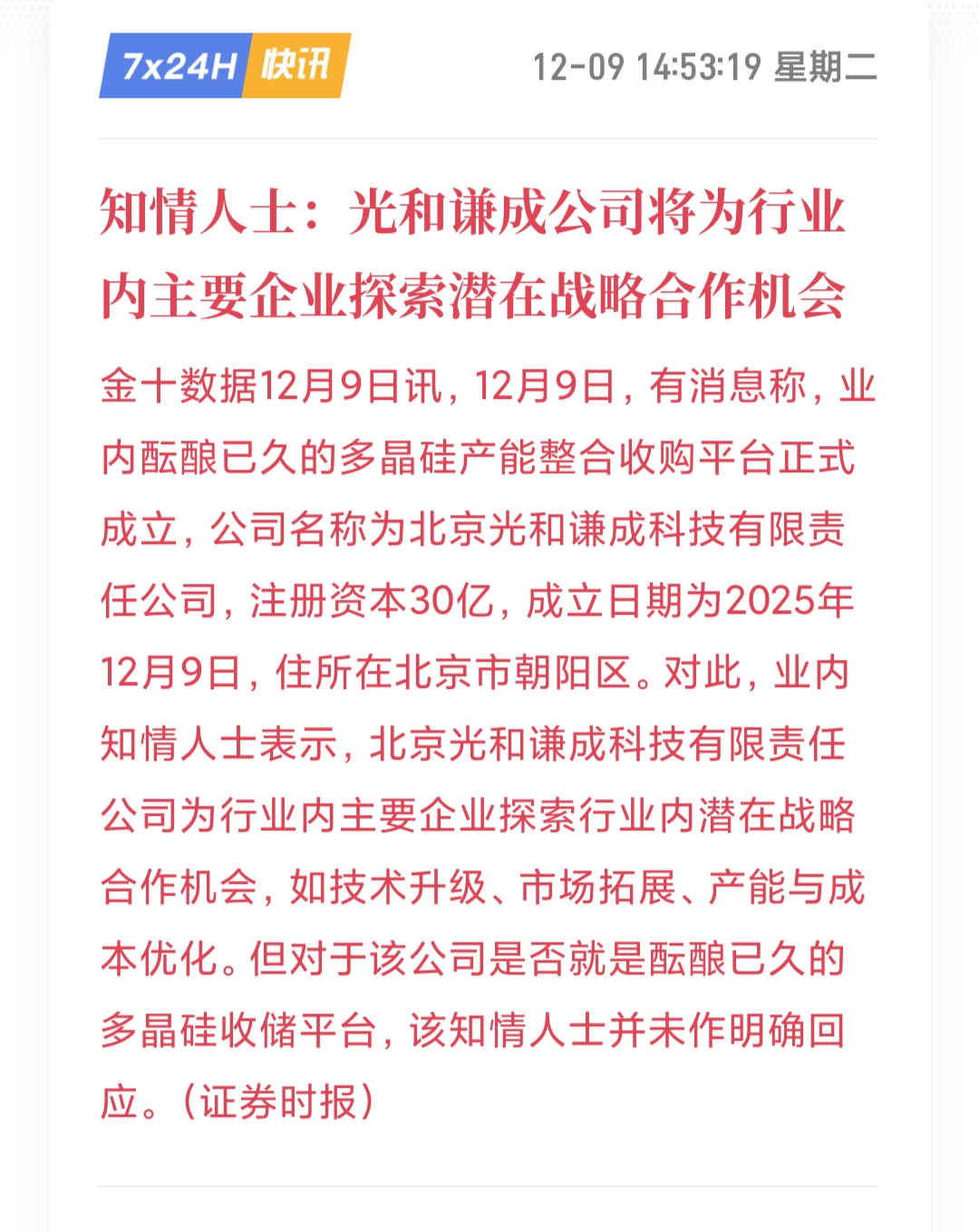 7x24H 快讯

12-09 14:53:19 星期二

知情人士：光和谦成公司将为行业内主要企业探索潜在战略合作机会

金十数据12月9日讯，12月9日，有消息称，业内酝酿已久的多晶硅产能整合收购平台正式成立，公司名称为北京光和谦成科技有限责任公司，注册资本30亿，成立日期为2025年12月9日，住所在北京市朝阳区。对此，业内知情人士表示，北京光和谦成科技有限责任公司为行业内主要企业探索行业内潜在战略合作机会，如技术升级、市场拓展、产能与成本优化。但对于该公司是否就是酝酿已久的多晶硅收储平台，该知情人士并未作明确回应。（证券时报）